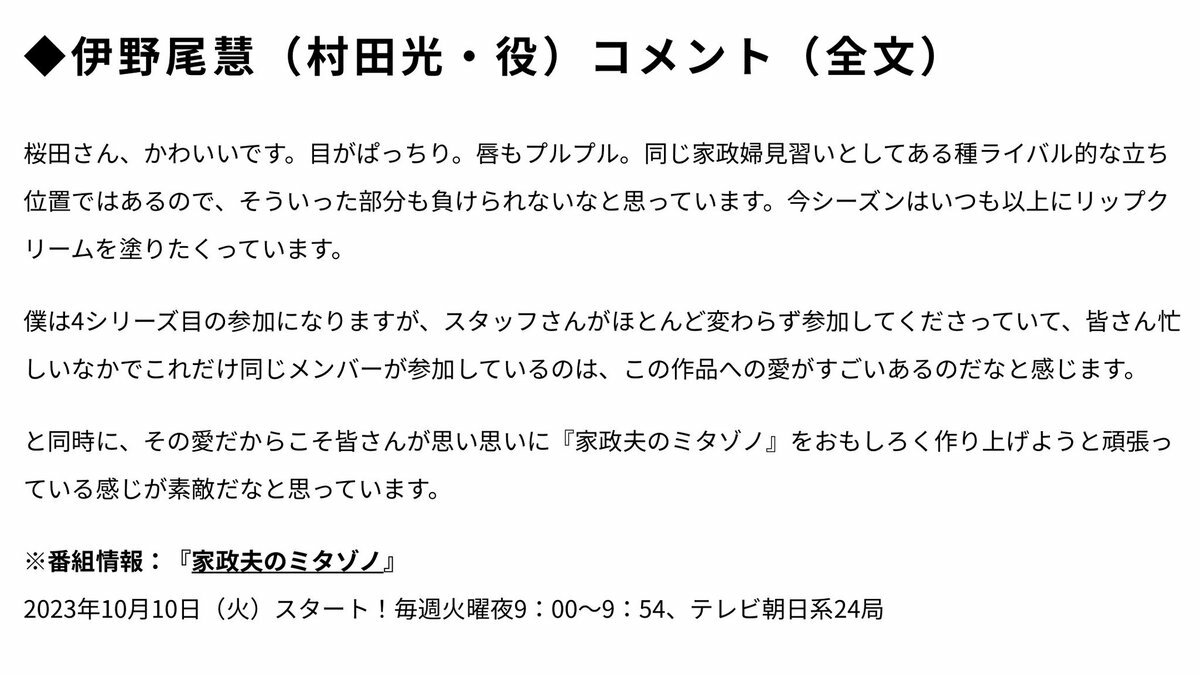 ◆伊野尾慧（村田光・役）コメント（全文）

桜田さん、かわいいです。目がぱっちり。唇もプルプル。同じ家政婦見習いとしてある種ライバル的な立ち位置ではあるので、そういった部分も負けられないなと思っています。今シーズンはいつも以上にリップクリームを塗りたくっています。

僕は4シリーズ目の参加になりますが、スタッフさんがほとんど変わらず参加してくださっていて、皆さん忙しいなかでこれだけ同じメンバーが参加しているのは、この作品への愛がすごいあるのだなと感じます。

と同時に、その愛だからこそ皆さんが思い思いに『家政夫のミタゾノ』をおもしろく作り上げようと頑張っている感じが素敵だなと思っています。

※番組情報：『家政夫のミタゾノ』
2023年10月10日（火）スタート！毎週火曜夜9：00～9：54、テレビ朝日系24局